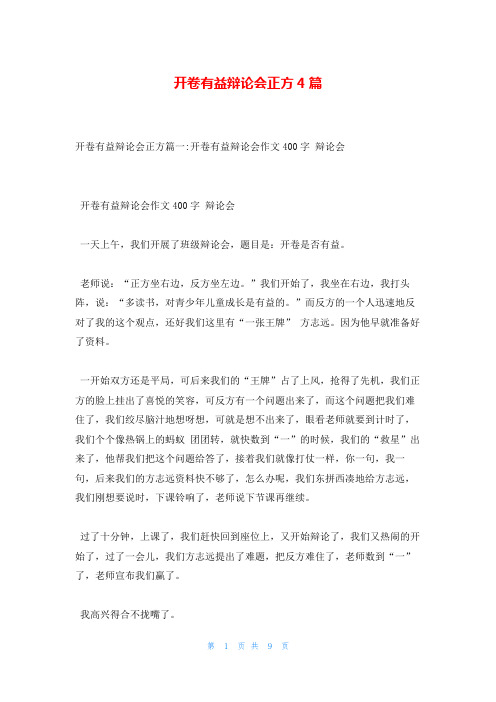 开卷有益辩论会正方 4 篇

开卷有益辩论会正方篇一:开卷有益辩论会作文 400 字 辩论会

开卷有益辩论会作文 400 字 辩论会

一天上午，我们开展了班级辩论会，题目是：开卷是否有益。

老师说：“正方坐右边，反方坐左边。”我们开始了，我坐在右边，我打头阵，说：“多读书，对青少年儿童成长是有益的。”而反方的一个人迅速地反对了我的这个观点，还好我们这里有“一张王牌” 方志远。因为他早就准备好了资料。

一开始双方还是平局，可后来我们的“王牌”占了上风，抢得了先机，我们正方的脸上挂出了喜悦的笑容，可反方有一个问题出来了，而这个问题把我们难住了，我们绞尽脑汁地想呀想，可就是想不出来了，眼看老师就要到计时了，我们个个像热锅上的蚂蚁 团团转，就快数到“一”的时候，我们的“救星”出来了，他帮我们把这个问题给答了，接着我们就像打仗一样，你一句，我一句，后来我们的方志远资料快不够了，怎么办呢，我们东拼西凑地给方志远，我们刚想要说时，下课铃响了，老师说下节课再继续。

过了十分钟，上课了，我们赶快回到座位上，又开始辩论了，我们又热闹的开始了，过了一会儿，我们方志远提出了难题，把反方难住了，老师数到“一”了，老师宣布我们赢了。

我高兴得合不拢嘴了。

第 1 页 共 9 页